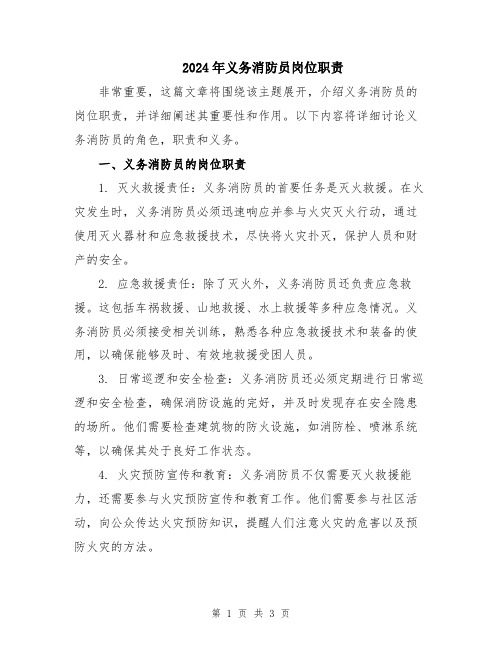 2024年义务消防员岗位职责

非常重要，这篇文章将围绕该主题展开，介绍义务消防员的岗位职责，并详细阐述其重要性和作用。以下内容将详细讨论义务消防员的角色，职责和义务。

一、义务消防员的岗位职责

1. 灭火救援责任：义务消防员的首要任务是灭火救援。在火灾发生时，义务消防员必须迅速响应并参与火灾灭火行动，通过使用灭火器材和应急救援技术，尽快将火灾扑灭，保护人员和财产的安全。

2. 应急救援责任：除了灭火外，义务消防员还负责应急救援。这包括车祸救援、山地救援、水上救援等多种应急情况。义务消防员必须接受相关训练，熟悉各种应急救援技术和装备的使用，以确保能够及时、有效地救援受困人员。

3. 日常巡逻和安全检查：义务消防员还必须定期进行日常巡逻和安全检查，确保消防设施的完好，并及时发现存在安全隐患的场所。他们需要检查建筑物的防火设施，如消防栓、喷淋系统等，以确保其处于良好工作状态。

4. 火灾预防宣传和教育：义务消防员不仅需要灭火救援能力，还需要参与火灾预防宣传和教育工作。他们需要参与社区活动，向公众传达火灾预防知识，提醒人们注意火灾的危害以及预防火灾的方法。

第 1 页 共 3 页